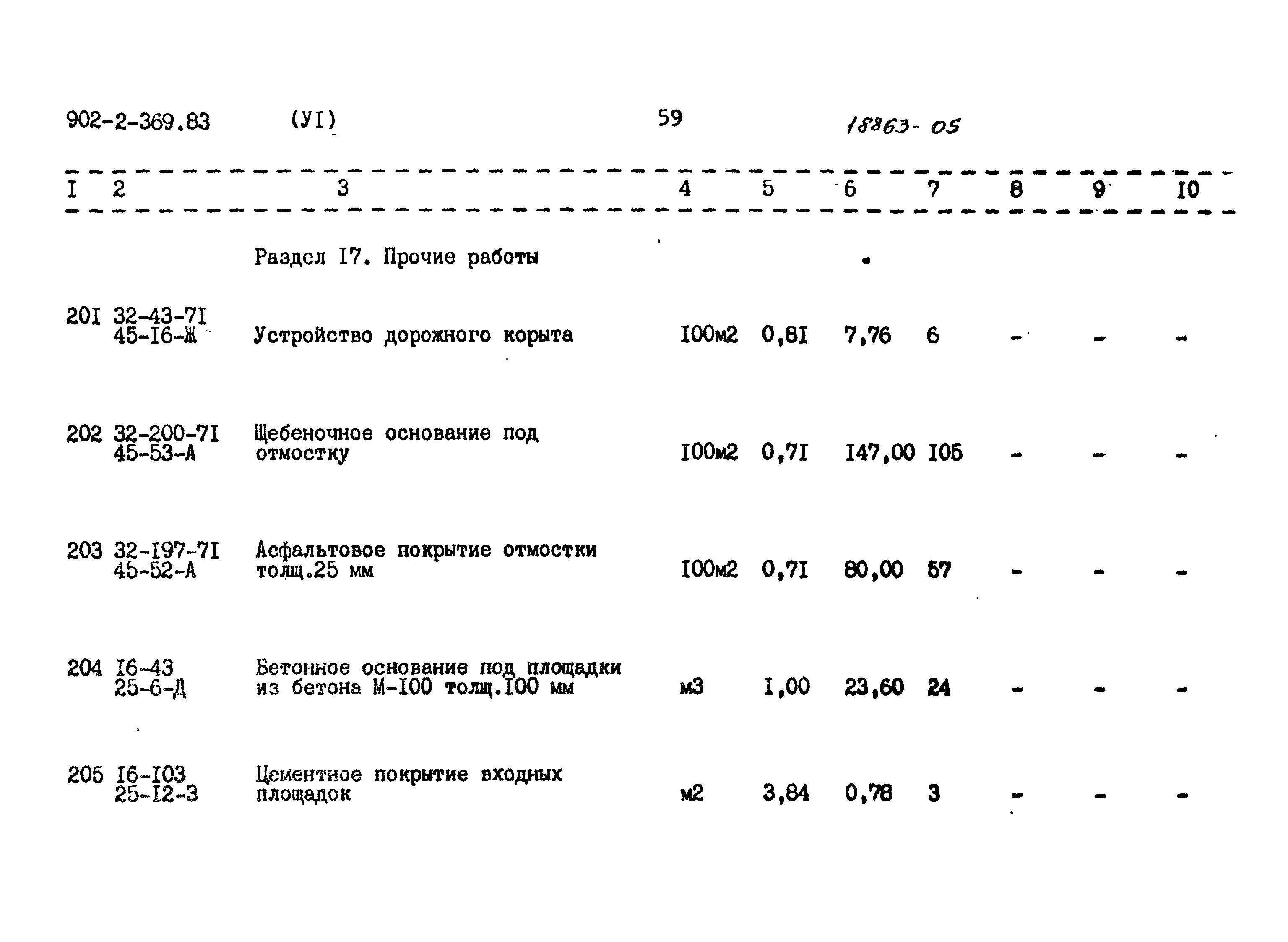 902-2-369.83 (УI) 59 18863-05

| I | 2 | 3 | 4 | 5 | 6 | 7 | 8 | 9 | I0 |
|---|---|---|---|---|---|---|---|---|---|
| | | Раздел I7. Прочие работы | | | | | | | |
| 20I | 32-43-7I 45-I6-Ж | Устройство дорожного корыта | I00м2 | 0,8I | 7,76 | 6 | - | - | - |
| 202 | 32-200-7I 45-53-А | Щебеночное основание под отмостку | I00м2 | 0,7I | I47,00 | I05 | - | - | - |
| 203 | 32-I97-7I 45-52-А | Асфальтовое покрытие отмостки толщ.25 мм | I00м2 | 0,7I | 80,00 | 57 | - | - | - |
| 204 | I6-43 25-6-Д | Бетонное основание под площадки из бетона М-I00 толщ.I00 мм | м3 | I,00 | 23,60 | 24 | - | - | - |
| 205 | I6-I03 25-I2-3 | Цементное покрытие входных площадок | м2 | 3,84 | 0,78 | 3 | - | - | - |